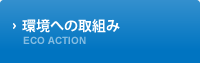 › 環境への取組み
ECO ACTION